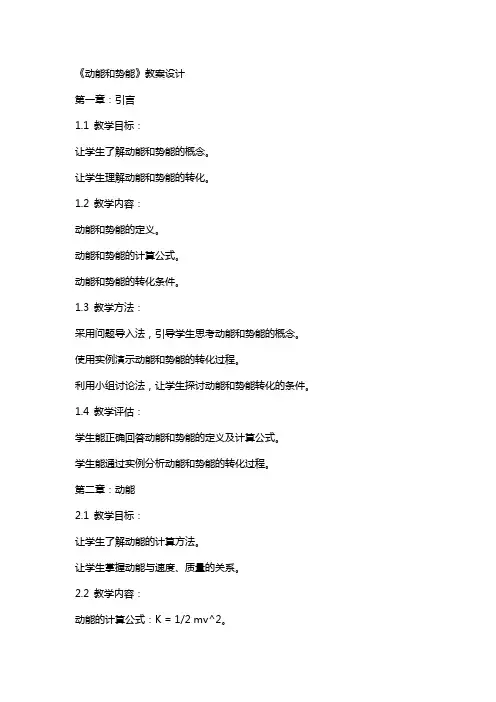 《动能和势能》教案设计

第一章：引言

1.1 教学目标：

让学生了解动能和势能的概念。

让学生理解动能和势能的转化。

1.2 教学内容：

动能和势能的定义。

动能和势能的计算公式。

动能和势能的转化条件。

1.3 教学方法：

采用问题导入法，引导学生思考动能和势能的概念。

使用实例演示动能和势能的转化过程。

利用小组讨论法，让学生探讨动能和势能转化的条件。

1.4 教学评估：

学生能正确回答动能和势能的定义及计算公式。

学生能通过实例分析动能和势能的转化过程。

第二章：动能

2.1 教学目标：

让学生了解动能的计算方法。

让学生掌握动能与速度、质量的关系。

2.2 教学内容：

动能的计算公式：K = 1/2 mv^2。